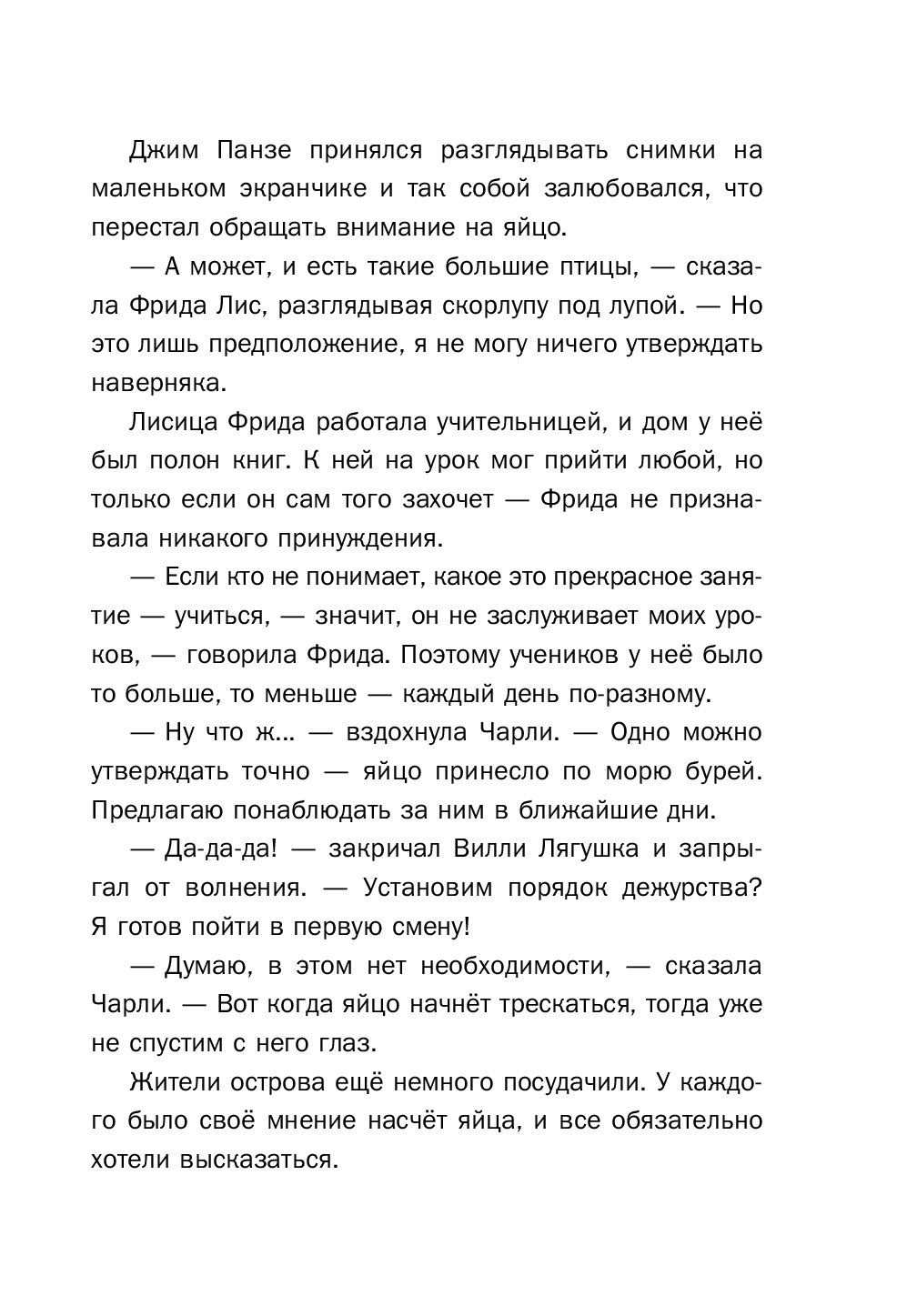 Джим Панзе принялся разглядывать снимки на маленьком экранчике и так собой залюбовался, что перестал обращать внимание на яйцо.

— А может, и есть такие большие птицы, — сказала Фрида Лис, разглядывая скорлупу под лупой. — Но это лишь предположение, я не могу ничего утверждать наверняка.

Лисица Фрида работала учительницей, и дом у неё был полон книг. К ней на урок мог прийти любой, но только если он сам того захочет — Фрида не признавала никакого принуждения.

— Если кто не понимает, какое это прекрасное занятие — учиться, — значит, он не заслуживает моих уроков, — говорила Фрида. Поэтому учеников у неё было то больше, то меньше — каждый день по-разному.

— Ну что ж... — вздохнула Чарли. — Одно можно утверждать точно — яйцо принесло по морю бурей. Предлагаю понаблюдать за ним в ближайшие дни.

— Да-да-да! — закричал Вилли Лягушка и запрыгал от волнения. — Установим порядок дежурства? Я готов пойти в первую смену!

— Думаю, в этом нет необходимости, — сказала Чарли. — Вот когда яйцо начнёт трескаться, тогда уже не спустим с него глаз.

Жители острова ещё немного посудачили. У каждого было своё мнение насчёт яйца, и все обязательно хотели высказаться.